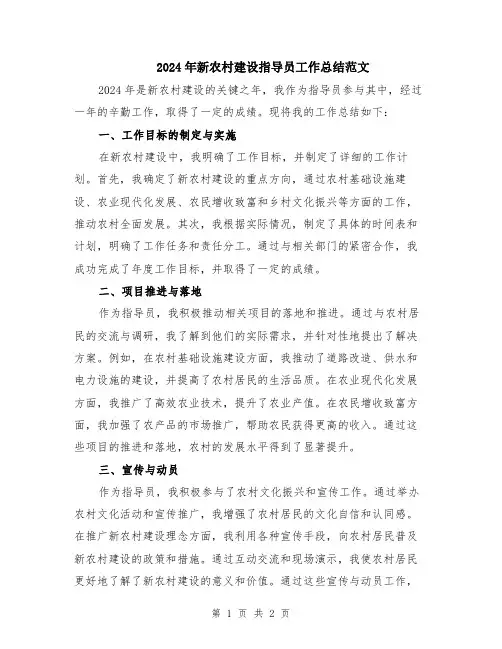 2024年新农村建设指导员工作总结范文

2024年是新农村建设的关键之年，我作为指导员参与其中，经过一年的辛勤工作，取得了一定的成绩。现将我的工作总结如下：

一、工作目标的制定与实施

在新农村建设中，我明确了工作目标，并制定了详细的工作计划。首先，我确定了新农村建设的重点方向，通过农村基础设施建设、农业现代化发展、农民增收致富和乡村文化振兴等方面的工作，推动农村全面发展。其次，我根据实际情况，制定了具体的时间表和计划，明确了工作任务和责任分工。通过与相关部门的紧密合作，我成功完成了年度工作目标，并取得了一定的成绩。

二、项目推进与落地

作为指导员，我积极推动相关项目的落地和推进。通过与农村居民的交流与调研，我了解到他们的实际需求，并针对性地提出了解决方案。例如，在农村基础设施建设方面，我推动了道路改造、供水和电力设施的建设，并提高了农村居民的生活品质。在农业现代化发展方面，我推广了高效农业技术，提升了农业产值。在农民增收致富方面，我加强了农产品的市场推广，帮助农民获得更高的收入。通过这些项目的推进和落地，农村的发展水平得到了显著提升。

三、宣传与动员

作为指导员，我积极参与了农村文化振兴和宣传工作。通过举办农村文化活动和宣传推广，我增强了农村居民的文化自信和认同感。在推广新农村建设理念方面，我利用各种宣传手段，向农村居民普及新农村建设的政策和措施。通过互动交流和现场演示，我使农村居民更好地了解了新农村建设的意义和价值。通过这些宣传与动员工作，

第 1 页 共 2 页